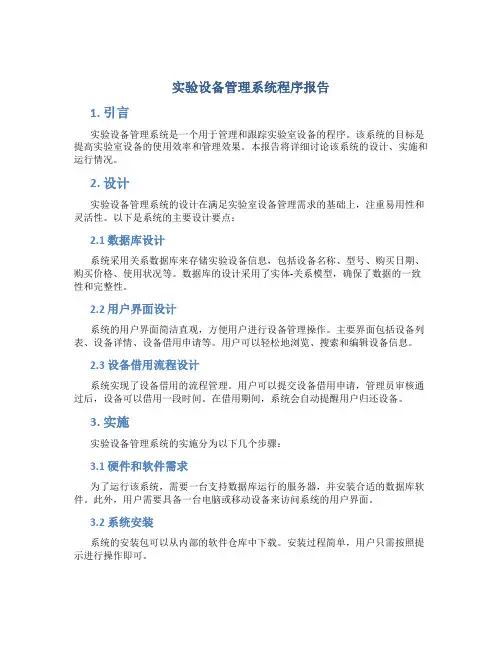 实验设备管理系统程序报告

1. 引言

实验设备管理系统是一个用于管理和跟踪实验室设备的程序。该系统的目标是提高实验室设备的使用效率和管理效果。本报告将详细讨论该系统的设计、实施和运行情况。

2. 设计

实验设备管理系统的设计在满足实验室设备管理需求的基础上，注重易用性和灵活性。以下是系统的主要设计要点：

2.1 数据库设计

系统采用关系数据库来存储实验设备信息，包括设备名称、型号、购买日期、购买价格、使用状况等。数据库的设计采用了实体-关系模型，确保了数据的一致性和完整性。

2.2 用户界面设计

系统的用户界面简洁直观，方便用户进行设备管理操作。主要界面包括设备列表、设备详情、设备借用申请等。用户可以轻松地浏览、搜索和编辑设备信息。

2.3 设备借用流程设计

系统实现了设备借用的流程管理。用户可以提交设备借用申请，管理员审核通过后，设备可以借用一段时间。在借用期间，系统会自动提醒用户归还设备。

3. 实施

实验设备管理系统的实施分为以下几个步骤：

3.1 硬件和软件需求

为了运行该系统，需要一台支持数据库运行的服务器，并安装合适的数据库软件。此外，用户需要具备一台电脑或移动设备来访问系统的用户界面。

3.2 系统安装

系统的安装包可以从内部的软件仓库中下载。安装过程简单，用户只需按照提示进行操作即可。